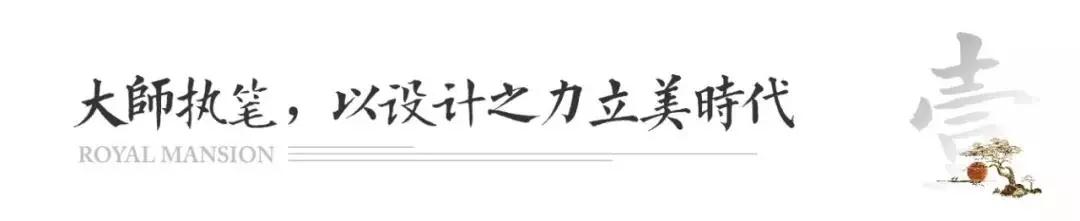 大師执笔，以设计之力立美時代
ROYAL MANSION
壹